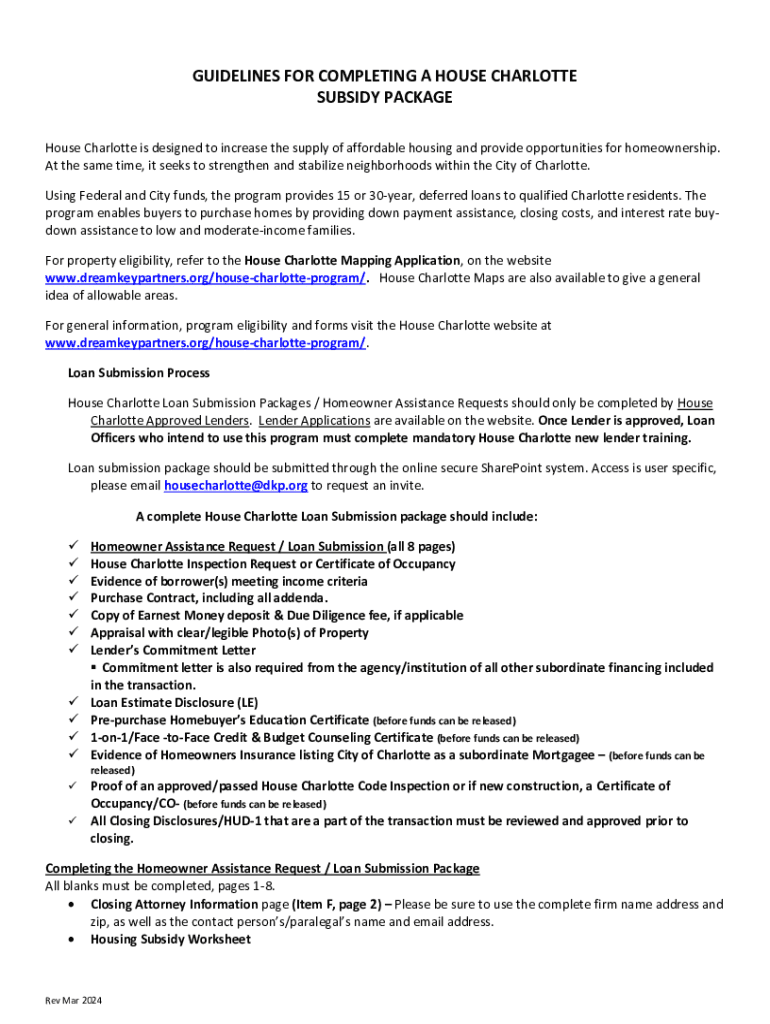 GUIDELINES FOR COMPLETING A HOUSE CHARLOTTE SUBSIDY PACKAGE

House Charlotte is designed to increase the supply of affordable housing and provide opportunities for homeownership. At the same time, it seeks to strengthen and stabilize neighborhoods within the City of Charlotte.

Using Federal and City funds, the program provides 15 or 30-year, deferred loans to qualified Charlotte residents. The program enables buyers to purchase homes by providing down payment assistance, closing costs, and interest rate buy-down assistance to low and moderate-income families.

For property eligibility, refer to the House Charlotte Mapping Application, on the website www.dreamkeypartners.org/house-charlotte-program/. House Charlotte Maps are also available to give a general idea of allowable areas.

For general information, program eligibility and forms visit the House Charlotte website at www.dreamkeypartners.org/house-charlotte-program/.

Loan Submission Process

House Charlotte Loan Submission Packages / Homeowner Assistance Requests should only be completed by House Charlotte Approved Lenders. Lender Applications are available on the website. Once Lender is approved, Loan Officers who intend to use this program must complete mandatory House Charlotte new lender training.

Loan submission package should be submitted through the online secure SharePoint system. Access is user specific, please email housecharlotte@dkp.org to request an invite.

A complete House Charlotte Loan Submission package should include:

✓ Homeowner Assistance Request / Loan Submission (all 8 pages)
✓ House Charlotte Inspection Request or Certificate of Occupancy
✓ Evidence of borrower(s) meeting income criteria
✓ Purchase Contract, including all addenda.
✓ Copy of Earnest Money deposit & Due Diligence fee, if applicable
✓ Appraisal with clear/legible Photo(s) of Property
✓ Lender's Commitment Letter
▪ Commitment letter is also required from the agency/institution of all other subordinate financing included in the transaction.
✓ Loan Estimate Disclosure (LE)
✓ Pre-purchase Homebuyer's Education Certificate (before funds can be released)
✓ 1-on-1/Face -to-Face Credit & Budget Counseling Certificate (before funds can be released)
✓ Evidence of Homeowners Insurance listing City of Charlotte as a subordinate Mortgagee – (before funds can be released)
✓ Proof of an approved/passed House Charlotte Code Inspection or if new construction, a Certificate of Occupancy/CO- (before funds can be released)
✓ All Closing Disclosures/HUD-1 that are a part of the transaction must be reviewed and approved prior to closing.

Completing the Homeowner Assistance Request / Loan Submission Package
All blanks must be completed, pages 1-8.
• Closing Attorney Information page (Item F, page 2) – Please be sure to use the complete firm name address and zip, as well as the contact person's/paralegal's name and email address.
• Housing Subsidy Worksheet

Rev Mar 2024